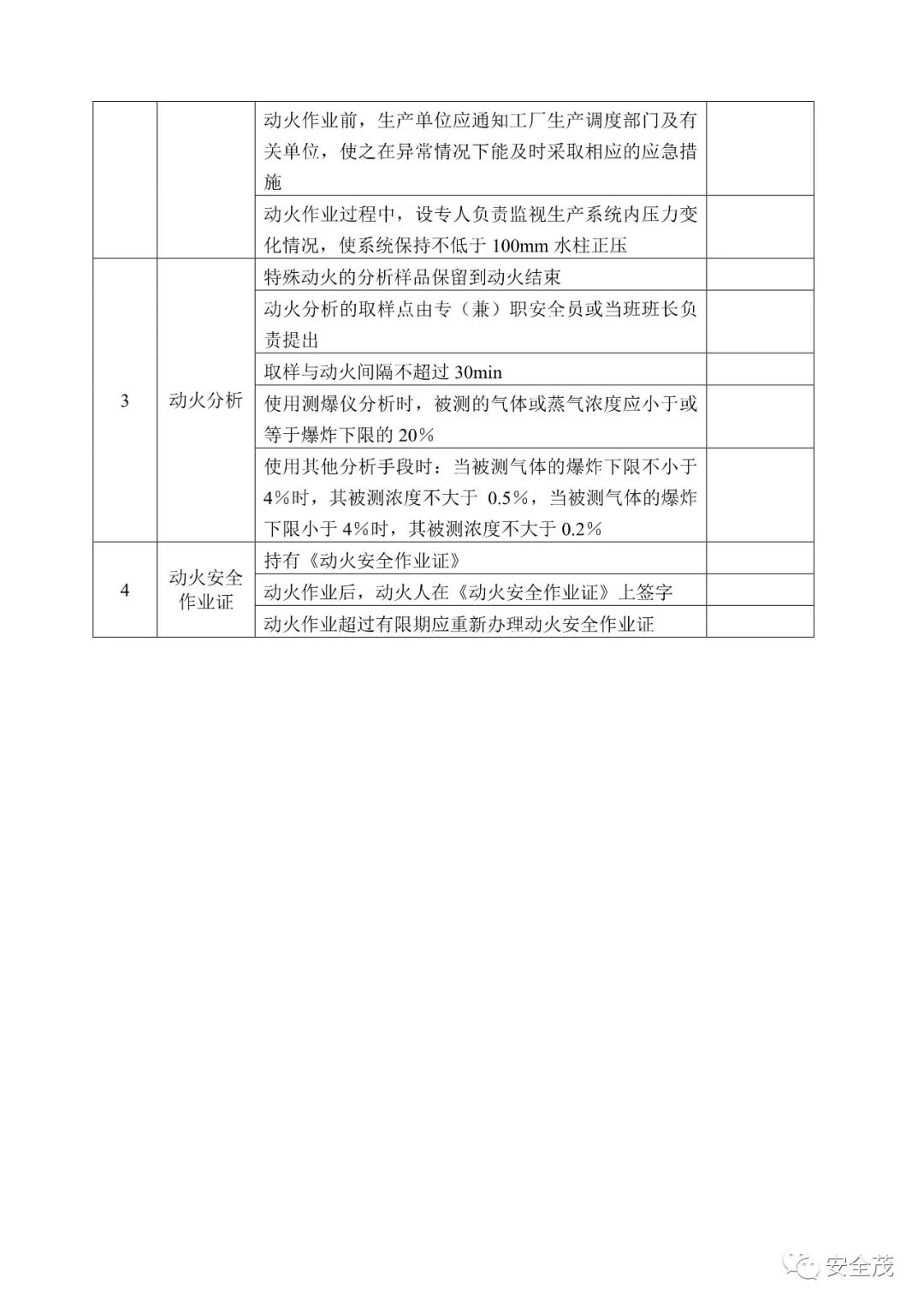 |  |  |  |  |
|---|---|---|---|
|  |  | 动火作业前，生产单位应通知工厂生产调度部门及有关单位，使之在异常情况下能及时采取相应的应急措施 |  |
|  |  | 动火作业过程中，设专人负责监视生产系统内压力变化情况，使系统保持不低于 100mm 水柱正压 |  |
| 3 | 动火分析 | 特殊动火的分析样品保留到动火结束 |  |
|  |  | 动火分析的取样点由专（兼）职安全员或当班班长负责提出 |  |
|  |  | 取样与动火间隔不超过 30min |  |
|  |  | 使用测爆仪分析时，被测的气体或蒸气浓度应小于或等于爆炸下限的 20% |  |
|  |  | 使用其他分析手段时：当被测气体的爆炸下限不小于 4%时，其被测浓度不大于 0.5%，当被测气体的爆炸下限小于 4%时，其被测浓度不大于 0.2% |  |
| 4 | 动火安全作业证 | 持有《动火安全作业证》 |  |
|  |  | 动火作业后，动火人在《动火安全作业证》上签字 |  |
|  |  | 动火作业超过有限期应重新办理动火安全作业证 |  |

安全茂